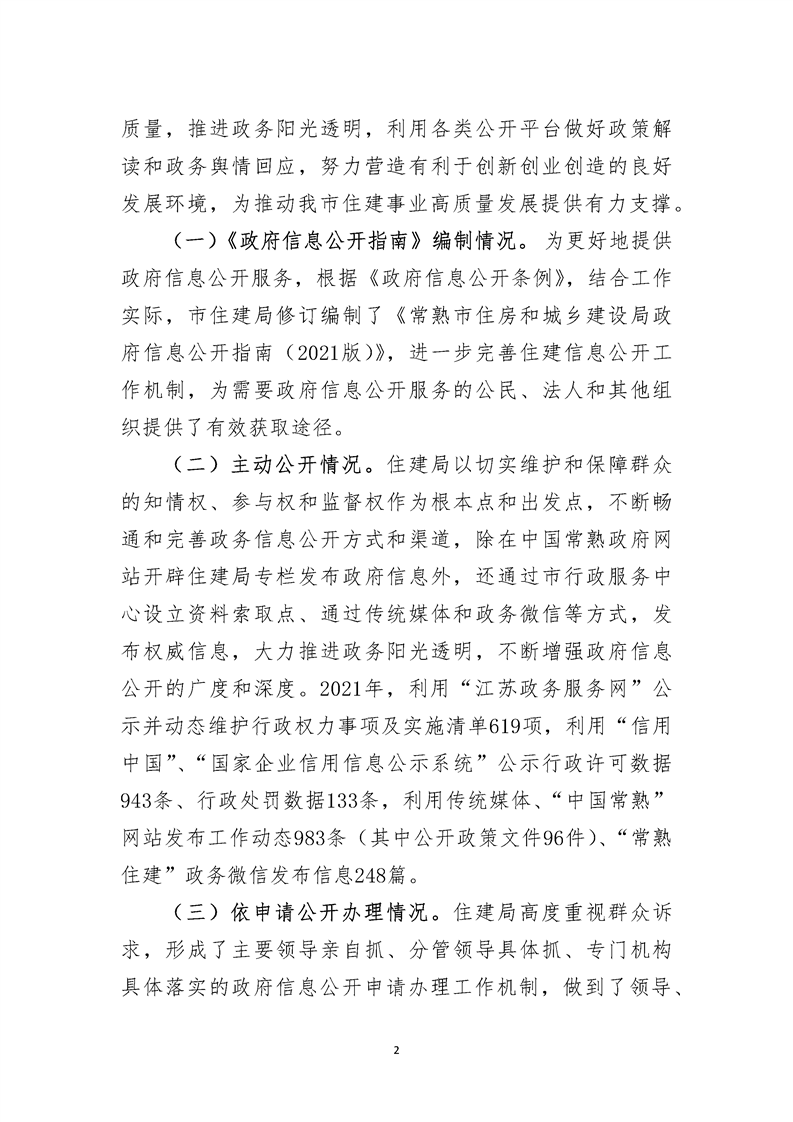 质量，推进政务阳光透明，利用各类公开平台做好政策解读和政务舆情回应，努力营造有利于创新创业创造的良好发展环境，为推动我市住建事业高质量发展提供有力支撑。

（一）《政府信息公开指南》编制情况。为更好地提供政府信息公开服务，根据《政府信息公开条例》，结合工作实际，市住建局修订编制了《常熟市住房和城乡建设局政府信息公开指南（2021版）》，进一步完善住建信息公开工作机制，为需要政府信息公开服务的公民、法人和其他组织提供了有效获取途径。

（二）主动公开情况。住建局以切实维护和保障群众的知情权、参与权和监督权作为根本点和出发点，不断畅通和完善政务信息公开方式和渠道，除在中国常熟政府网站开辟住建局专栏发布政府信息外，还通过市行政服务中心设立资料索取点、通过传统媒体和政务微信等方式，发布权威信息，大力推进政务阳光透明，不断增强政府信息公开的广度和深度。2021年，利用“江苏政务服务网”公示并动态维护行政权力事项及实施清单619项，利用“信用中国”、“国家企业信用信息公示系统”公示行政许可数据943条、行政处罚数据133条，利用传统媒体、“中国常熟”网站发布工作动态983条（其中公开政策文件96件）、“常熟住建”政务微信发布信息248篇。

（三）依申请公开办理情况。住建局高度重视群众诉求，形成了主要领导亲自抓、分管领导具体抓、专门机构具体落实的政府信息公开申请办理工作机制，做到了领导、

2